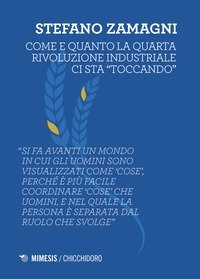 STEFANO ZAMAGNI

COME E QUANTO LA QUARTA RIVOLUZIONE INDUSTRIALE CI STA "TOCCANDO"

"SI FA AVANTI UN MONDO IN CUI GLI UOMINI SONO VISUALIZZATI COME 'COSE', PERCHÉ È PIÙ FACILE COORDINARE 'COSE' CHE UOMINI, E NEL QUALE LA PERSONA È SEPARATA DAL RUOLO CHE SVOLGE"

MIMESIS / CHICCHIDORO